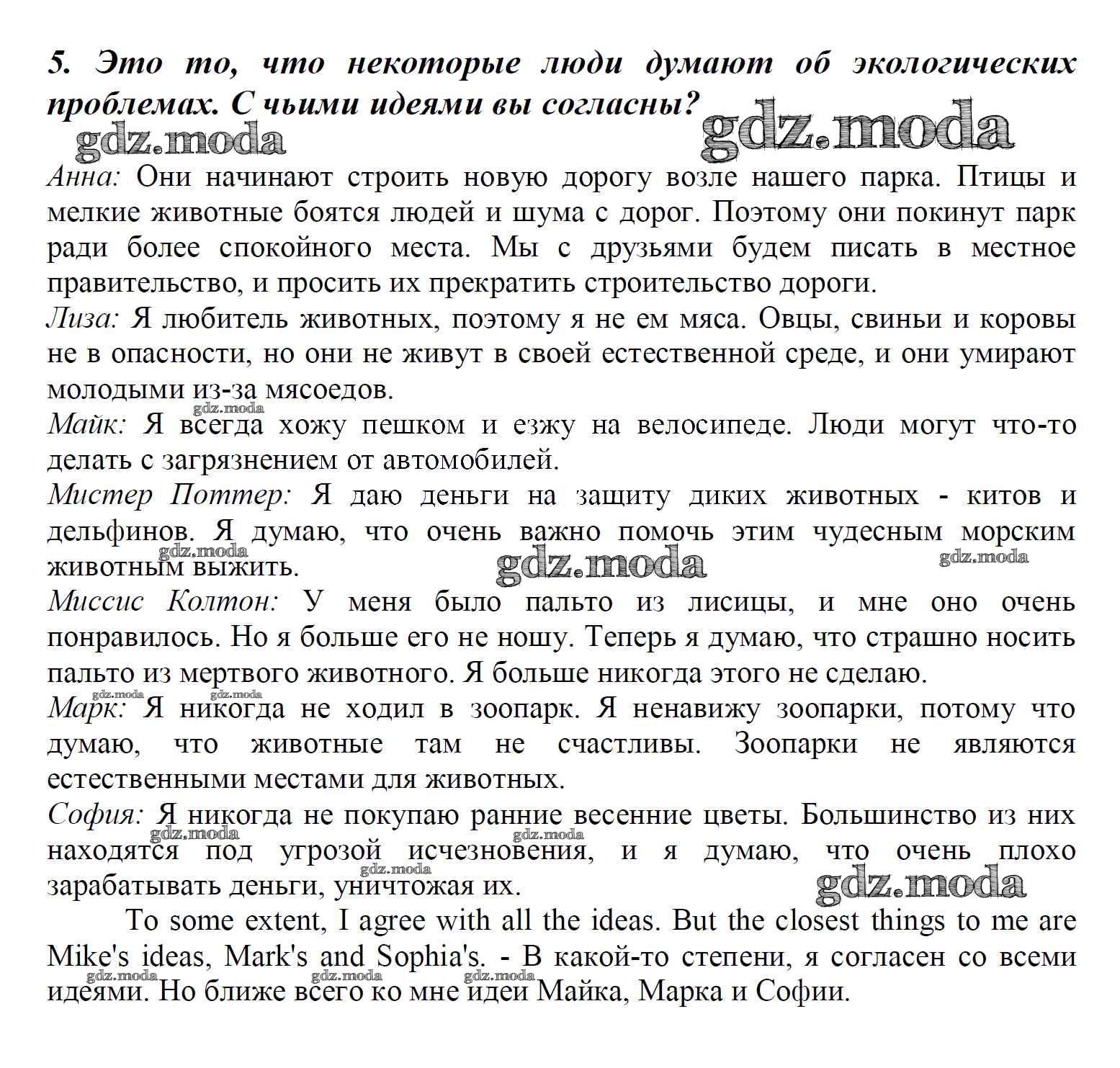 5. Это то, что некоторые люди думают об экологических проблемах. С чьими идеями вы согласны?

gdz.moda gdz.moda

Анна: Они начинают строить новую дорогу возле нашего парка. Птицы и мелкие животные боятся людей и шума с дорог. Поэтому они покинут парк ради более спокойного места. Мы с друзьями будем писать в местное правительство, и просить их прекратить строительство дороги.
Лиза: Я любитель животных, поэтому я не ем мяса. Овцы, свиньи и коровы не в опасности, но они не живут в своей естественной среде, и они умирают молодыми из-за мясоедов.
gdz.moda
Майк: Я всегда хожу пешком и езжу на велосипеде. Люди могут что-то делать с загрязнением от автомобилей.
Мистер Поттер: Я даю деньги на защиту диких животных - китов и дельфинов. Я думаю, что очень важно помочь этим чудесным морским животным выжить.
gdz.moda gdz.moda gdz.moda
Миссис Колтон: У меня было пальто из лисицы, и мне оно очень понравилось. Но я больше его не ношу. Теперь я думаю, что страшно носить пальто из мертвого животного. Я больше никогда этого не сделаю.
gdz.moda gdz.moda
Марк: Я никогда не ходил в зоопарк. Я ненавижу зоопарки, потому что думаю, что животные там не счастливы. Зоопарки не являются естественными местами для животных.
София: Я никогда не покупаю ранние весенние цветы. Большинство из них находятся под угрозой исчезновения, и я думаю, что очень плохо зарабатывать деньги, уничтожая их.
gdz.moda gdz.moda gdz.moda gdz.moda
To some extent, I agree with all the ideas. But the closest things to me are Mike's ideas, Mark's and Sophia's. - В какой-то степени, я согласен со всеми идеями. Но ближе всего ко мне идеи Майка, Марка и Софии.
gdz.moda gdz.moda gdz.moda